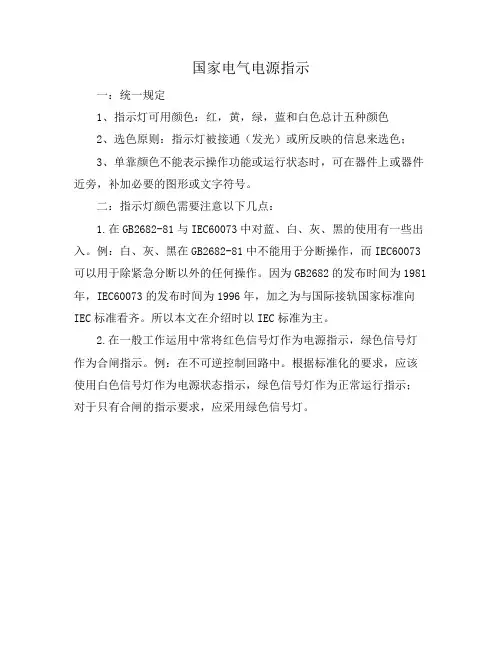 国家电气电源指示

一：统一规定

1、指示灯可用颜色：红，黄，绿，蓝和白色总计五种颜色

2、选色原则：指示灯被接通（发光）或所反映的信息来选色；

3、单靠颜色不能表示操作功能或运行状态时，可在器件上或器件近旁，补加必要的图形或文字符号。

二：指示灯颜色需要注意以下几点：

1.在GB2682-81与IEC60073中对蓝、白、灰、黑的使用有一些出入。例：白、灰、黑在GB2682-81中不能用于分断操作，而IEC60073可以用于除紧急分断以外的任何操作。因为GB2682的发布时间为1981年，IEC60073的发布时间为1996年，加之为与国际接轨国家标准向IEC标准看齐。所以本文在介绍时以IEC标准为主。

2.在一般工作运用中常将红色信号灯作为电源指示，绿色信号灯作为合闸指示。例：在不可逆控制回路中。根据标准化的要求，应该使用白色信号灯作为电源状态指示，绿色信号灯作为正常运行指示；对于只有合闸的指示要求，应采用绿色信号灯。